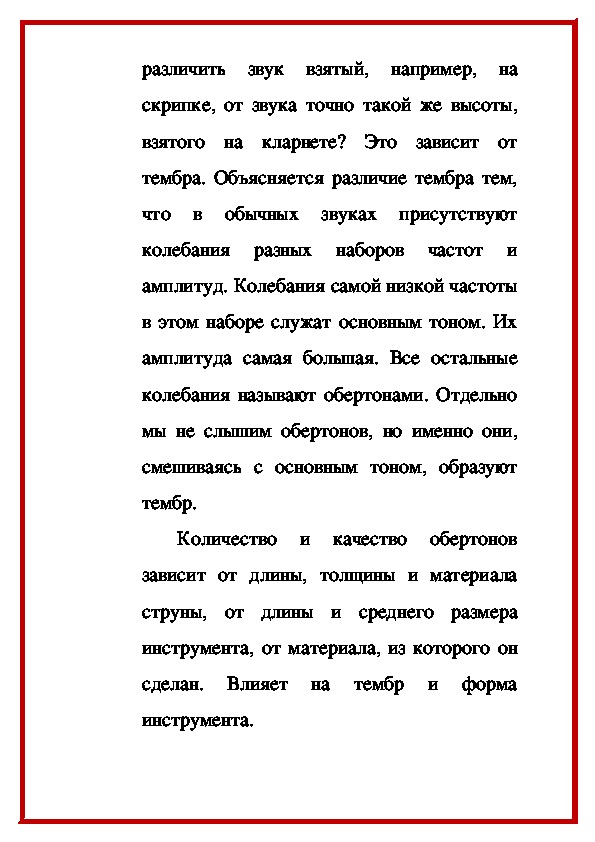 различить звук взятый, например, на скрипке, от звука точно такой же высоты, взятого на кларнете? Это зависит от тембра. Объясняется различие тембра тем, что в обычных звуках присутствуют колебания разных наборов частот и амплитуд. Колебания самой низкой частоты в этом наборе служат основным тоном. Их амплитуда самая большая. Все остальные колебания называют обертонами. Отдельно мы не слышим обертонов, но именно они, смешиваясь с основным тоном, образуют тембр.

Количество и качество обертонов зависит от длины, толщины и материала струны, от длины и среднего размера инструмента, от материала, из которого он сделан. Влияет на тембр и форма инструмента.